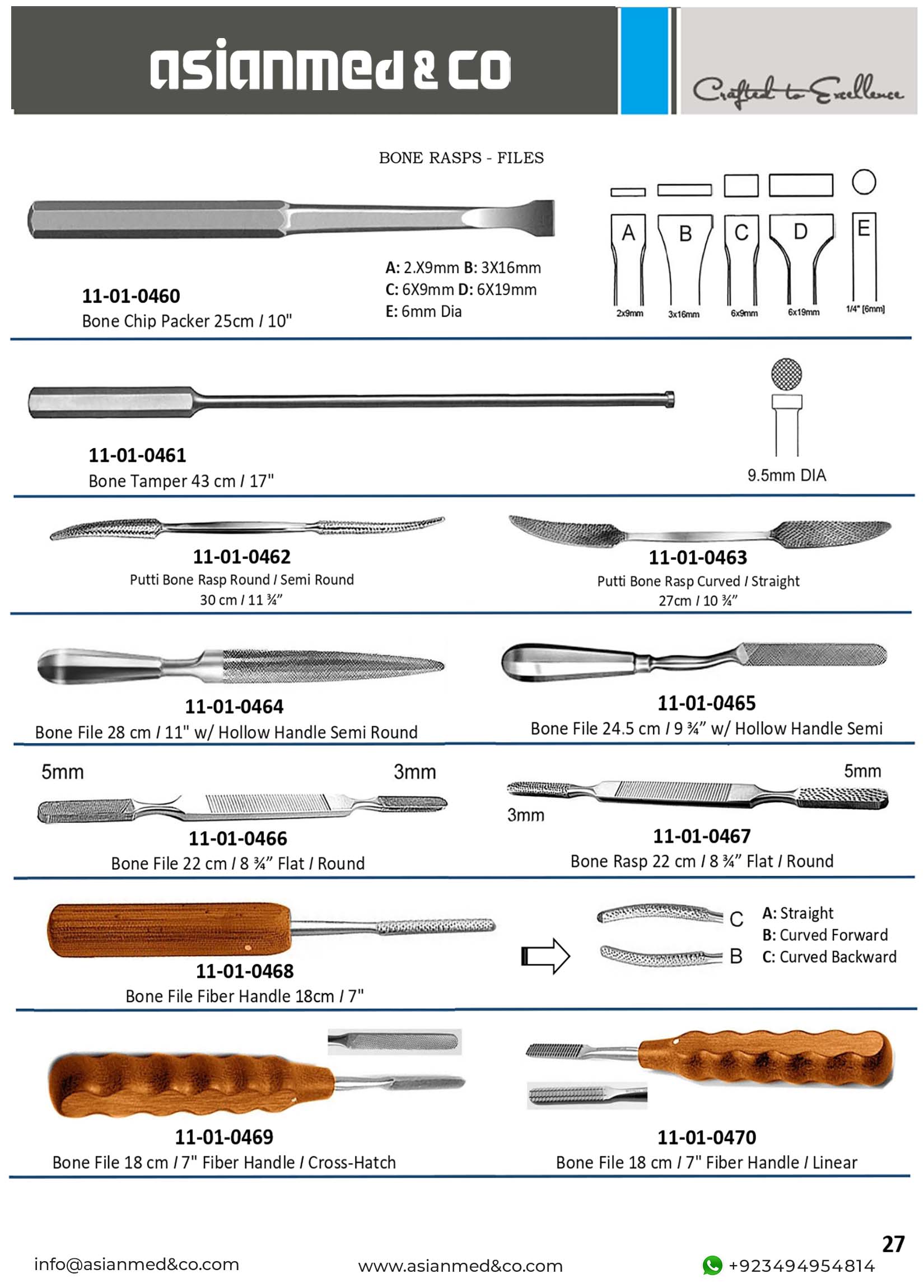 asianmed & co

Crafted to Excellence

BONE RASPS - FILES

11-01-0460
Bone Chip Packer 25cm / 10"

A: 2.X9mm B: 3X16mm
C: 6X9mm D: 6X19mm
E: 6mm Dia

A B C D E
2x9mm 3x16mm 6x9mm 6x19mm 1/4" [6mm]

11-01-0461
Bone Tamper 43 cm / 17"

9.5mm DIA

11-01-0462
Putti Bone Rasp Round / Semi Round
30 cm / 11 ¾"

11-01-0463
Putti Bone Rasp Curved / Straight
27cm / 10 ¾"

11-01-0464
Bone File 28 cm / 11" w/ Hollow Handle Semi Round

11-01-0465
Bone File 24.5 cm / 9 ¾" w/ Hollow Handle Semi

5mm 3mm

11-01-0466
Bone File 22 cm / 8 ¾" Flat / Round

5mm 3mm

11-01-0467
Bone Rasp 22 cm / 8 ¾" Flat / Round

11-01-0468
Bone File Fiber Handle 18cm / 7"

C
B
A: Straight
B: Curved Forward
C: Curved Backward

11-01-0469
Bone File 18 cm / 7" Fiber Handle / Cross-Hatch

11-01-0470
Bone File 18 cm / 7" Fiber Handle / Linear

27

info@asianmed&co.com www.asianmed&co.com +923494954814